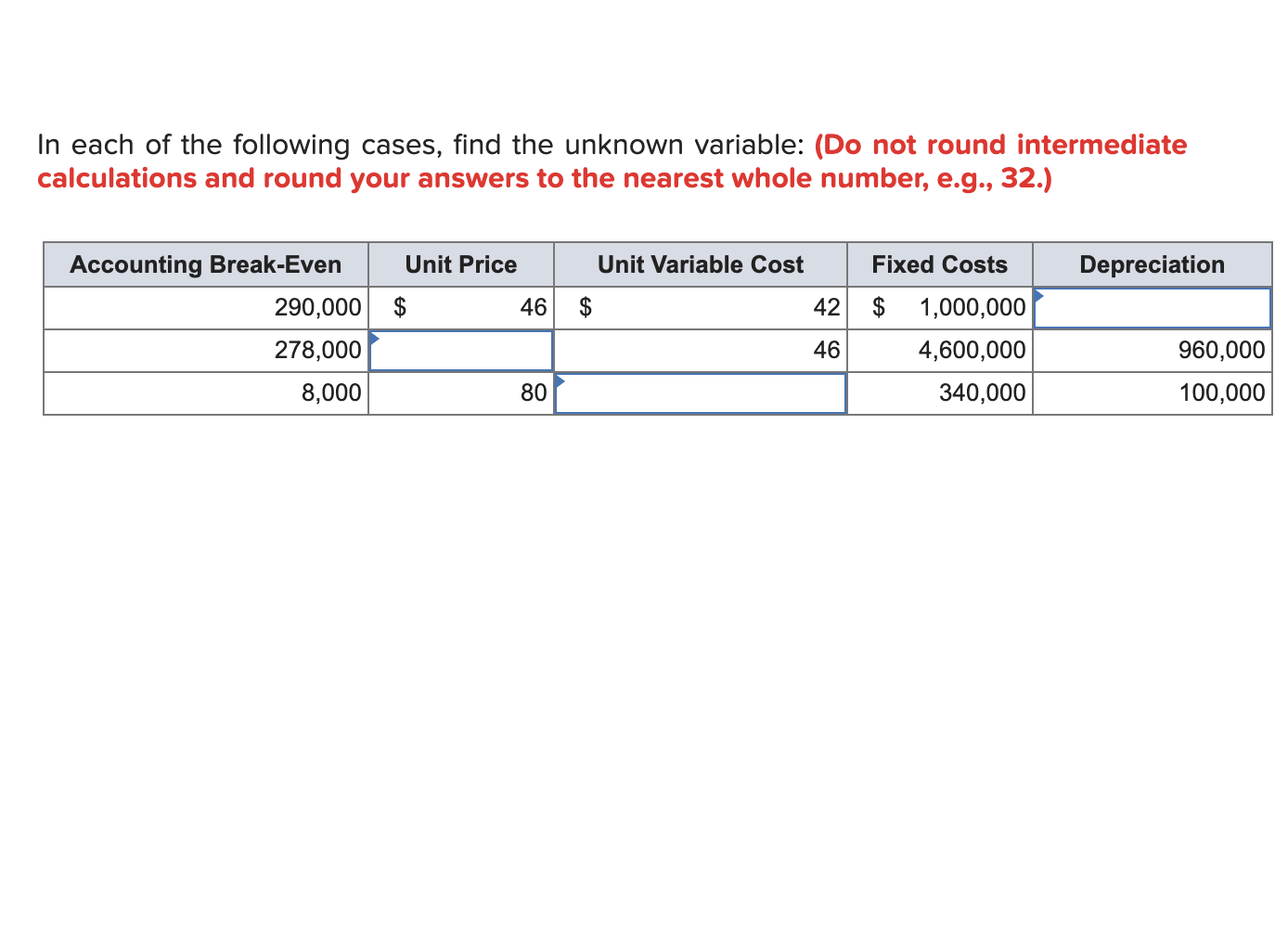 In each of the following cases, find the unknown variable: (Do not round intermediate calculations and round your answers to the nearest whole number, e.g., 32.)

| Accounting Break-Even | Unit Price | Unit Variable Cost | Fixed Costs | Depreciation |
|---|---|---|---|---|
| 290,000 | $ 46 | $ 42 | $ 1,000,000 | |
| 278,000 | | 46 | 4,600,000 | 960,000 |
| 8,000 | 80 | | 340,000 | 100,000 |